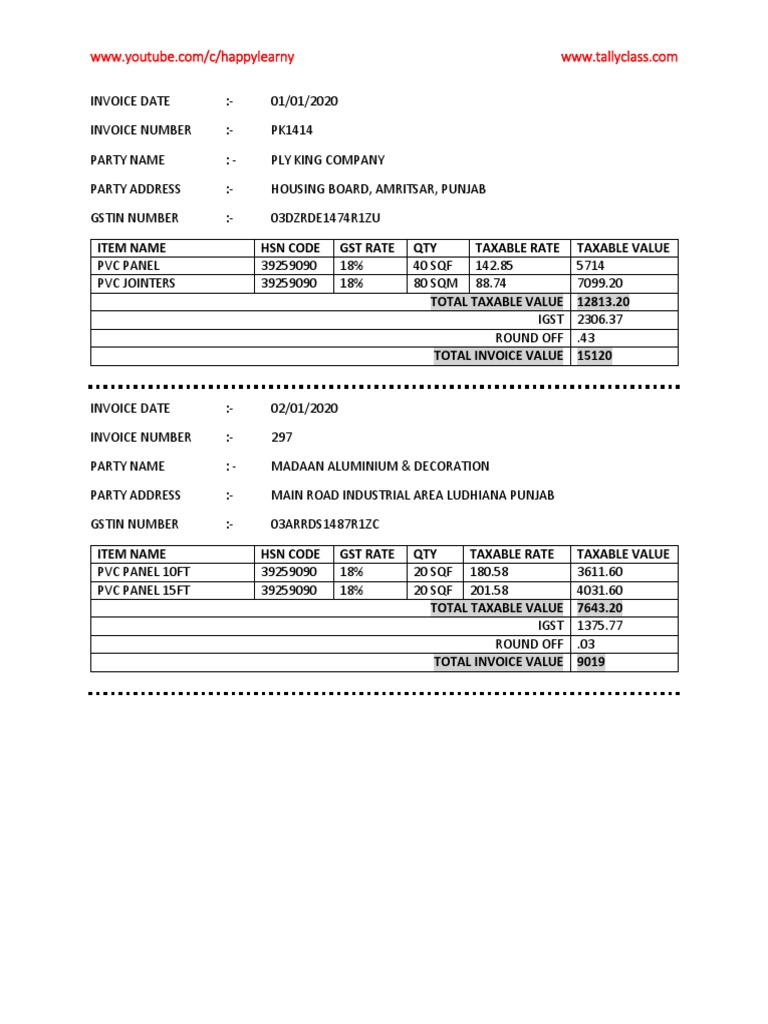 www.youtube.com/c/happylearny www.tallyclass.com

INVOICE DATE :- 01/01/2020

INVOICE NUMBER :- PK1414

PARTY NAME : - PLY KING COMPANY

PARTY ADDRESS :- HOUSING BOARD, AMRITSAR, PUNJAB

GSTIN NUMBER :- 03DZRDE1474R1ZU

| ITEM NAME | HSN CODE | GST RATE | QTY | TAXABLE RATE | TAXABLE VALUE |
|---|---|---|---|---|---|
| PVC PANEL | 39259090 | 18% | 40 SQF | 142.85 | 5714 |
| PVC JOINTERS | 39259090 | 18% | 80 SQM | 88.74 | 7099.20 |
| | | | | TOTAL TAXABLE VALUE | 12813.20 |
| | | | | IGST | 2306.37 |
| | | | | ROUND OFF | .43 |
| | | | | TOTAL INVOICE VALUE | 15120 |

INVOICE DATE :- 02/01/2020

INVOICE NUMBER :- 297

PARTY NAME : - MADAAN ALUMINIUM & DECORATION

PARTY ADDRESS :- MAIN ROAD INDUSTRIAL AREA LUDHIANA PUNJAB

GSTIN NUMBER :- 03ARRDS1487R1ZC

| ITEM NAME | HSN CODE | GST RATE | QTY | TAXABLE RATE | TAXABLE VALUE |
|---|---|---|---|---|---|
| PVC PANEL 10FT | 39259090 | 18% | 20 SQF | 180.58 | 3611.60 |
| PVC PANEL 15FT | 39259090 | 18% | 20 SQF | 201.58 | 4031.60 |
| | | | | TOTAL TAXABLE VALUE | 7643.20 |
| | | | | IGST | 1375.77 |
| | | | | ROUND OFF | .03 |
| | | | | TOTAL INVOICE VALUE | 9019 |